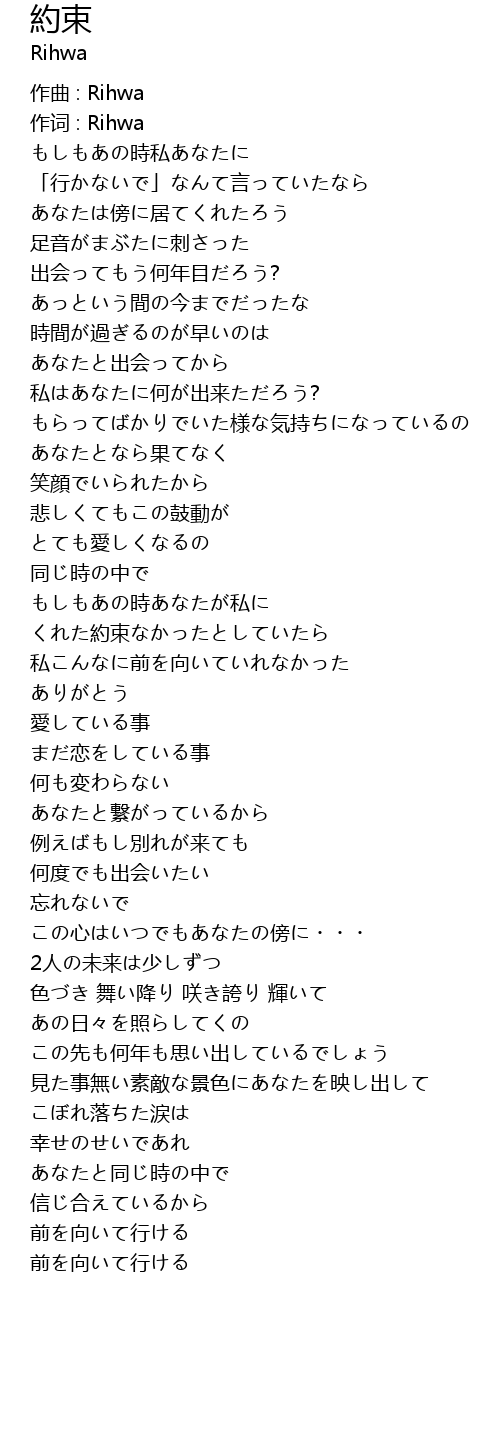 約束
Rihwa

作曲 : Rihwa
作词 : Rihwa
もしもあの時私あなたに
「行かないで」なんて言っていたなら
あなたは傍に居てくれたろう
足音がまぶたに刺さった
出会ってもう何年目だろう?
あっという間の今までだったな
時間が過ぎるのが早いのは
あなたと出会ってから
私はあなたに何が出来ただろう?
もらってばかりでいた様な気持ちになっているの
あなたとなら果てなく
笑顔でいられたから
悲しくてもこの鼓動が
とても愛しくなるの
同じ時の中で
もしもあの時あなたが私に
くれた約束なかったとしていたら
私こんなに前を向いていれなかった
ありがとう
愛している事
まだ恋をしている事
何も変わらない
あなたと繋がっているから
例えばもし別れが来ても
何度でも出会いたい
忘れないで
この心はいつでもあなたの傍に・・・
2人の未来は少しずつ
色づき 舞い降り 咲き誇り 輝いて
あの日々を照らしてくの
この先も何年も思い出しているでしょう
見た事無い素敵な景色にあなたを映し出して
こぼれ落ちた涙は
幸せのせいであれ
あなたと同じ時の中で
信じ合えているから
前を向いて行ける
前を向いて行ける